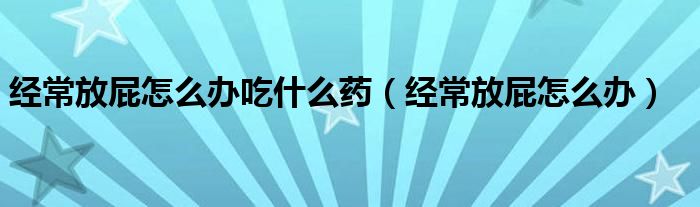 经常放屁怎么办吃什么药（经常放屁怎么办）